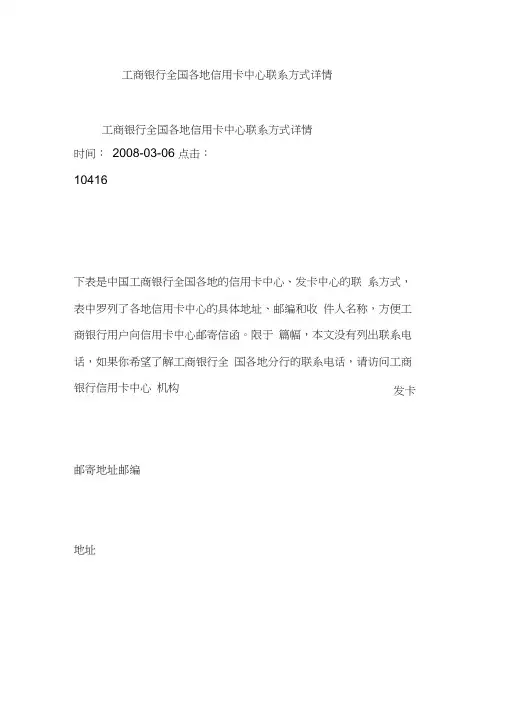 工商银行全国各地信用卡中心联系方式详情

工商银行全国各地信用卡中心联系方式详情
时间： 2008-03-06 点击：
10416

下表是中国工商银行全国各地的信用卡中心、发卡中心的联 系方式，表中罗列了各地信用卡中心的具体地址、邮编和收 件人名称，方便工商银行用户向信用卡中心邮寄信函。限于 篇幅，本文没有列出联系电话，如果你希望了解工商银行全 国各地分行的联系电话，请访问工商银行信用卡中心 机构

发卡

邮寄地址邮编

地址